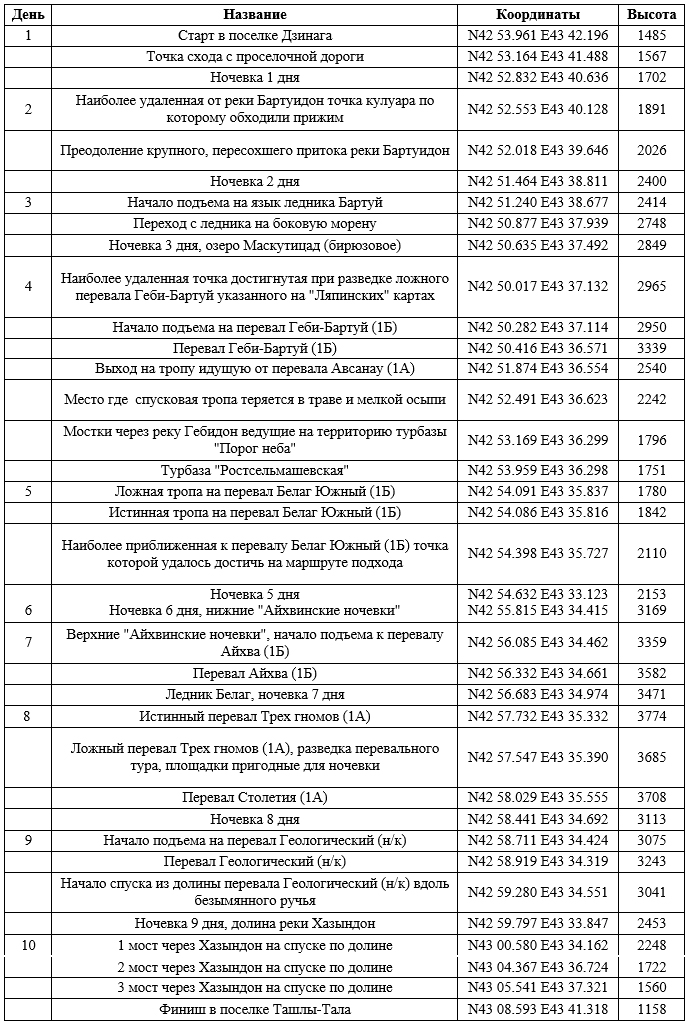 | День | Название | Координаты | Высота |
|---|---|---|---|
| 1 | Старт в поселке Дзинага | N42 53.961 E43 42.196 | 1485 |
| | Точка схода с проселочной дороги | N42 53.164 E43 41.488 | 1567 |
| | Ночевка 1 дня | N42 52.832 E43 40.636 | 1702 |
| 2 | Наиболее удаленная от реки Бартуидон точка кулуара по которому обходили прижим | N42 52.553 E43 40.128 | 1891 |
| | Преодоление крупного, пересохшего притока реки Бартуидон | N42 52.018 E43 39.646 | 2026 |
| | Ночевка 2 дня | N42 51.464 E43 38.811 | 2400 |
| 3 | Начало подъема на язык ледника Бартуй | N42 51.240 E43 38.677 | 2414 |
| | Переход с ледника на боковую морену | N42 50.877 E43 37.939 | 2748 |
| | Ночевка 3 дня, озеро Маскутицад (бирюзовое) | N42 50.635 E43 37.492 | 2849 |
| 4 | Наиболее удаленная точка достигнутая при разведке ложного перевала Геби-Бартуй указанного на "Ляпинских" картах | N42 50.017 E43 37.132 | 2965 |
| | Начало подъема на перевал Геби-Бартуй (1Б) | N42 50.282 E43 37.114 | 2950 |
| | Перевал Геби-Бартуй (1Б) | N42 50.416 E43 36.571 | 3339 |
| | Выход на тропу идущую от перевала Авсанау (1А) | N42 51.874 E43 36.554 | 2540 |
| | Место где спусковая тропа теряется в траве и мелкой осыпи | N42 52.491 E43 36.623 | 2242 |
| | Мостки через реку Гебидон ведущие на территорию турбазы "Порог неба" | N42 53.169 E43 36.299 | 1796 |
| | Турбаза "Ростсельмашевская" | N42 53.959 E43 36.298 | 1751 |
| 5 | Ложная тропа на перевал Белаг Южный (1Б) | N42 54.091 E43 35.837 | 1780 |
| | Истинная тропа на перевал Белаг Южный (1Б) | N42 54.086 E43 35.816 | 1842 |
| | Наиболее приближенная к перевалу Белаг Южный (1Б) точка которой удалось достичь на маршруте подхода | N42 54.398 E43 35.727 | 2110 |
| | Ночевка 5 дня | N42 54.632 E43 33.123 | 2153 |
| 6 | Ночевка 6 дня, нижние "Айхвинские ночевки" | N42 55.815 E43 34.415 | 3169 |
| 7 | Верхние "Айхвинские ночевки", начало подъема к перевалу Айхва (1Б) | N42 56.085 E43 34.462 | 3359 |
| | Перевал Айхва (1Б) | N42 56.332 E43 34.661 | 3582 |
| | Ледник Белаг, ночевка 7 дня | N42 56.683 E43 34.974 | 3471 |
| 8 | Истинный перевал Трех гномов (1А) | N42 57.732 E43 35.332 | 3774 |
| | Ложный перевал Трех гномов (1А), разведка перевального тура, площадки пригодные для ночевки | N42 57.547 E43 35.390 | 3685 |
| | Перевал Столетия (1А) | N42 58.029 E43 35.555 | 3708 |
| | Ночевка 8 дня | N42 58.441 E43 34.692 | 3113 |
| 9 | Начало подъема на перевал Геологический (н/к) | N42 58.711 E43 34.424 | 3075 |
| | Перевал Геологический (н/к) | N42 58.919 E43 34.319 | 3243 |
| | Начало спуска из долины перевала Геологический (н/к) вдоль безымянного ручья | N42 59.280 E43 34.551 | 3041 |
| | Ночевка 9 дня, долина реки Хазындон | N42 59.797 E43 33.847 | 2453 |
| 10 | 1 мост через Хазындон на спуске по долине | N43 00.580 E43 34.162 | 2248 |
| | 2 мост через Хазындон на спуске по долине | N43 04.367 E43 36.724 | 1722 |
| | 3 мост через Хазындон на спуске по долине | N43 05.541 E43 37.321 | 1560 |
| | Финиш в поселке Ташлы-Тала | N43 08.593 E43 41.318 | 1158 |